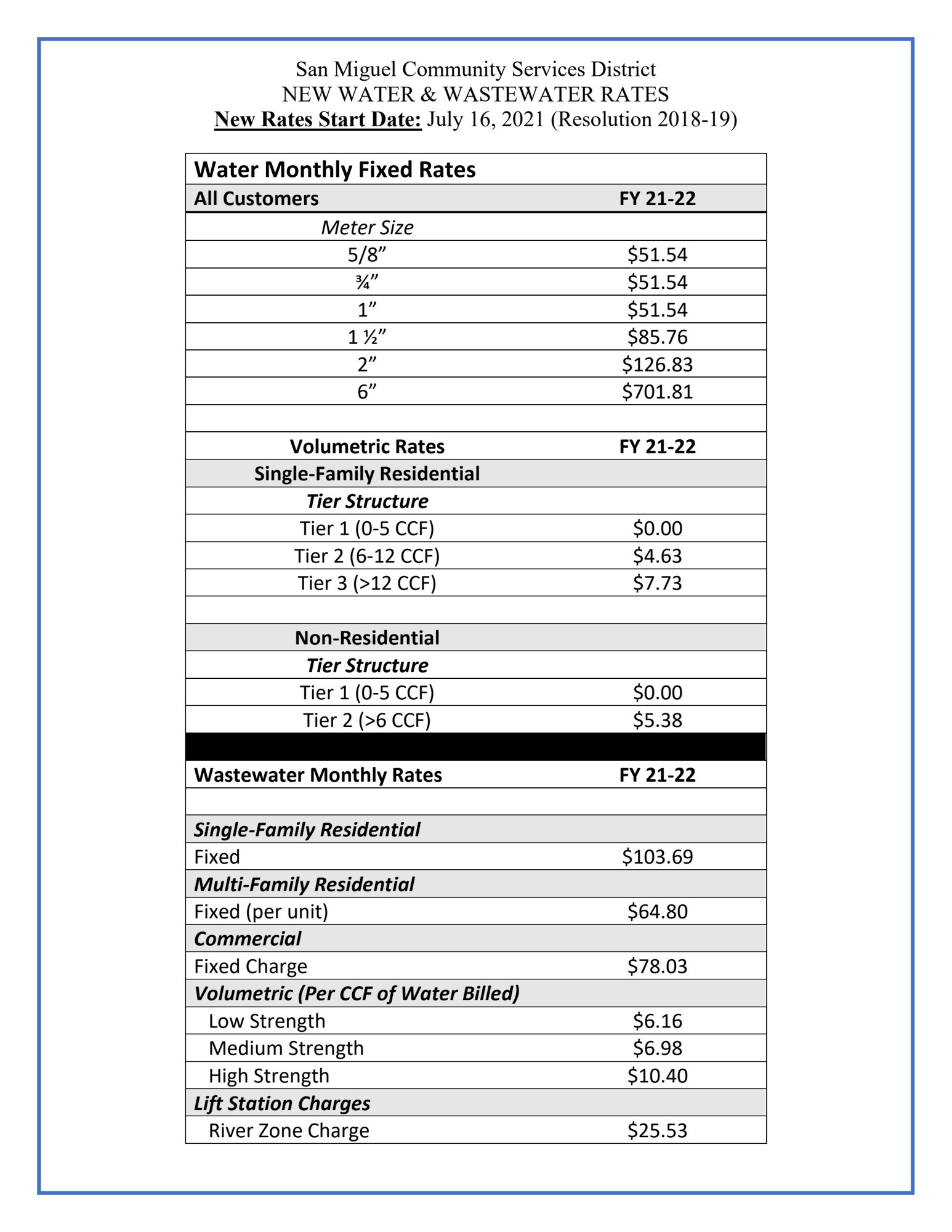 San Miguel Community Services District
NEW WATER & WASTEWATER RATES
New Rates Start Date: July 16, 2021 (Resolution 2018-19)

| Water Monthly Fixed Rates | |
|---|---|
| All Customers | FY 21-22 |
| Meter Size | |
| 5/8” | \$51.54 |
| ¾” | \$51.54 |
| 1” | \$51.54 |
| 1 ½” | \$85.76 |
| 2” | \$126.83 |
| 6” | \$701.81 |
| | |
| Volumetric Rates | FY 21-22 |
| Single-Family Residential | |
| Tier Structure | |
| Tier 1 (0-5 CCF) | \$0.00 |
| Tier 2 (6-12 CCF) | \$4.63 |
| Tier 3 (>12 CCF) | \$7.73 |
| | |
| Non-Residential | |
| Tier Structure | |
| Tier 1 (0-5 CCF) | \$0.00 |
| Tier 2 (>6 CCF) | \$5.38 |
| | |
| Wastewater Monthly Rates | FY 21-22 |
| | |
| Single-Family Residential | |
| Fixed | \$103.69 |
| Multi-Family Residential | |
| Fixed (per unit) | \$64.80 |
| Commercial | |
| Fixed Charge | \$78.03 |
| Volumetric (Per CCF of Water Billed) | |
| Low Strength | \$6.16 |
| Medium Strength | \$6.98 |
| High Strength | \$10.40 |
| Lift Station Charges | |
| River Zone Charge | \$25.53 |